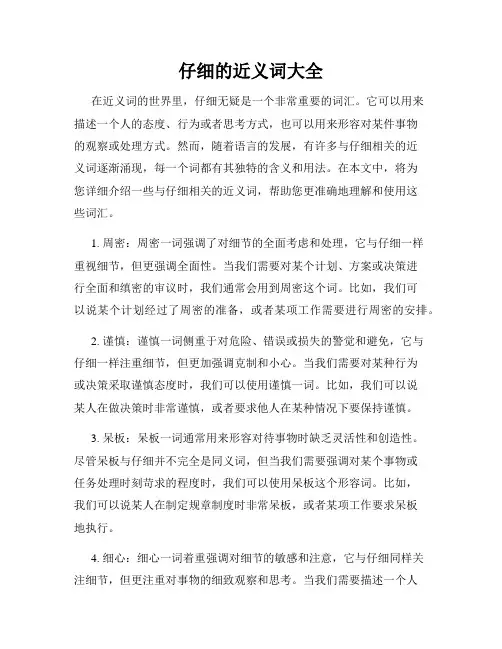 仔细的近义词大全

在近义词的世界里，仔细无疑是一个非常重要的词汇。它可以用来描述一个人的态度、行为或者思考方式，也可以用来形容对某件事物的观察或处理方式。然而，随着语言的发展，有许多与仔细相关的近义词逐渐涌现，每一个词都有其独特的含义和用法。在本文中，将为您详细介绍一些与仔细相关的近义词，帮助您更准确地理解和使用这些词汇。

1. 周密：周密一词强调了对细节的全面考虑和处理，它与仔细一样重视细节，但更强调全面性。当我们需要对某个计划、方案或决策进行全面和缜密的审议时，我们通常会用到周密这个词。比如，我们可以说某个计划经过了周密的准备，或者某项工作需要进行周密的安排。

2. 谨慎：谨慎一词侧重于对危险、错误或损失的警觉和避免，它与仔细一样注重细节，但更加强调克制和小心。当我们需要对某种行为或决策采取谨慎态度时，我们可以使用谨慎一词。比如，我们可以说某人在做决策时非常谨慎，或者要求他人在某种情况下要保持谨慎。

3. 呆板：呆板一词通常用来形容对待事物时缺乏灵活性和创造性。尽管呆板与仔细并不完全是同义词，但当我们需要强调对某个事物或任务处理时刻苛求的程度时，我们可以使用呆板这个形容词。比如，我们可以说某人在制定规章制度时非常呆板，或者某项工作要求呆板地执行。

4. 细心：细心一词着重强调对细节的敏感和注意，它与仔细同样关注细节，但更注重对事物的细致观察和思考。当我们需要描述一个人